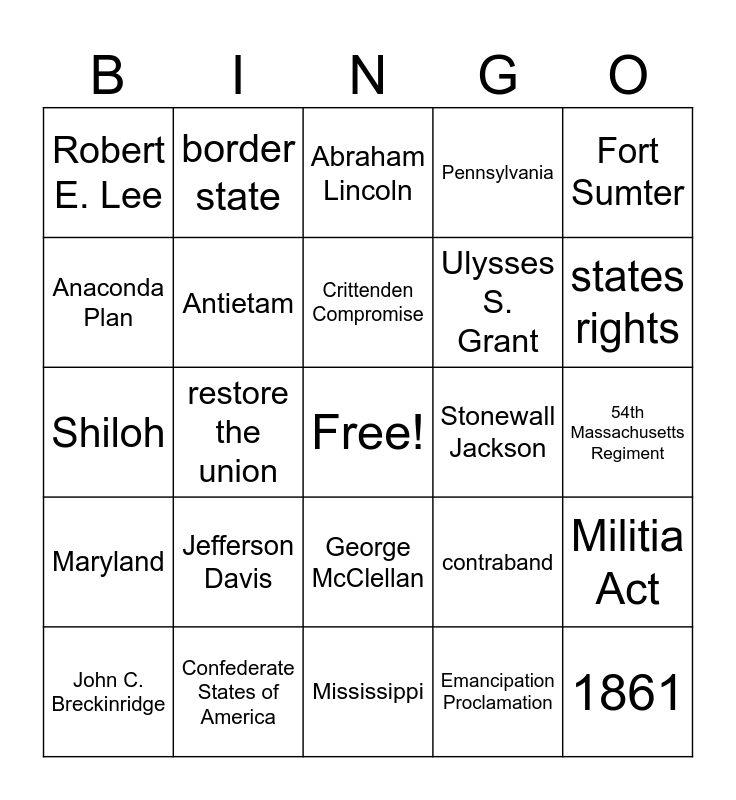 | B | I | N | G | O |
|---|---|---|---|---|
| Robert E. Lee | border state | Abraham Lincoln | Pennsylvania | Fort Sumter |
| Anaconda Plan | Antietam | Crittenden Compromise | Ulysses S. Grant | states rights |
| Shiloh | restore the union | Free! | Stonewall Jackson | 54th Massachusetts Regiment |
| Maryland | Jefferson Davis | George McClellan | contraband | Militia Act |
| John C. Breckinridge | Confederate States of America | Mississippi | Emancipation Proclamation | 1861 |